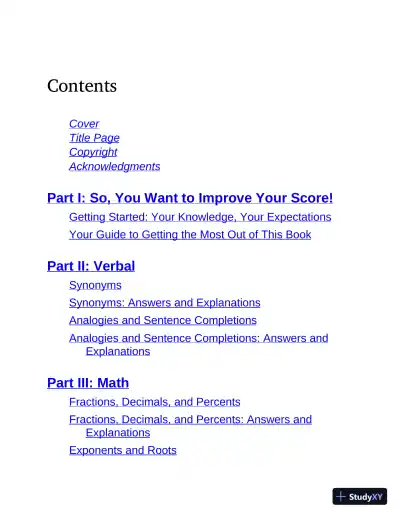 Contents

Cover
Title Page
Copyright
Acknowledgments

Part I: So, You Want to Improve Your Score!

Getting Started: Your Knowledge, Your Expectations
Your Guide to Getting the Most Out of This Book

Part II: Verbal

Synonyms
Synonyms: Answers and Explanations
Analogies and Sentence Completions
Analogies and Sentence Completions: Answers and Explanations

Part III: Math

Fractions, Decimals, and Percents
Fractions, Decimals, and Percents: Answers and Explanations
Exponents and Roots

StudyXY